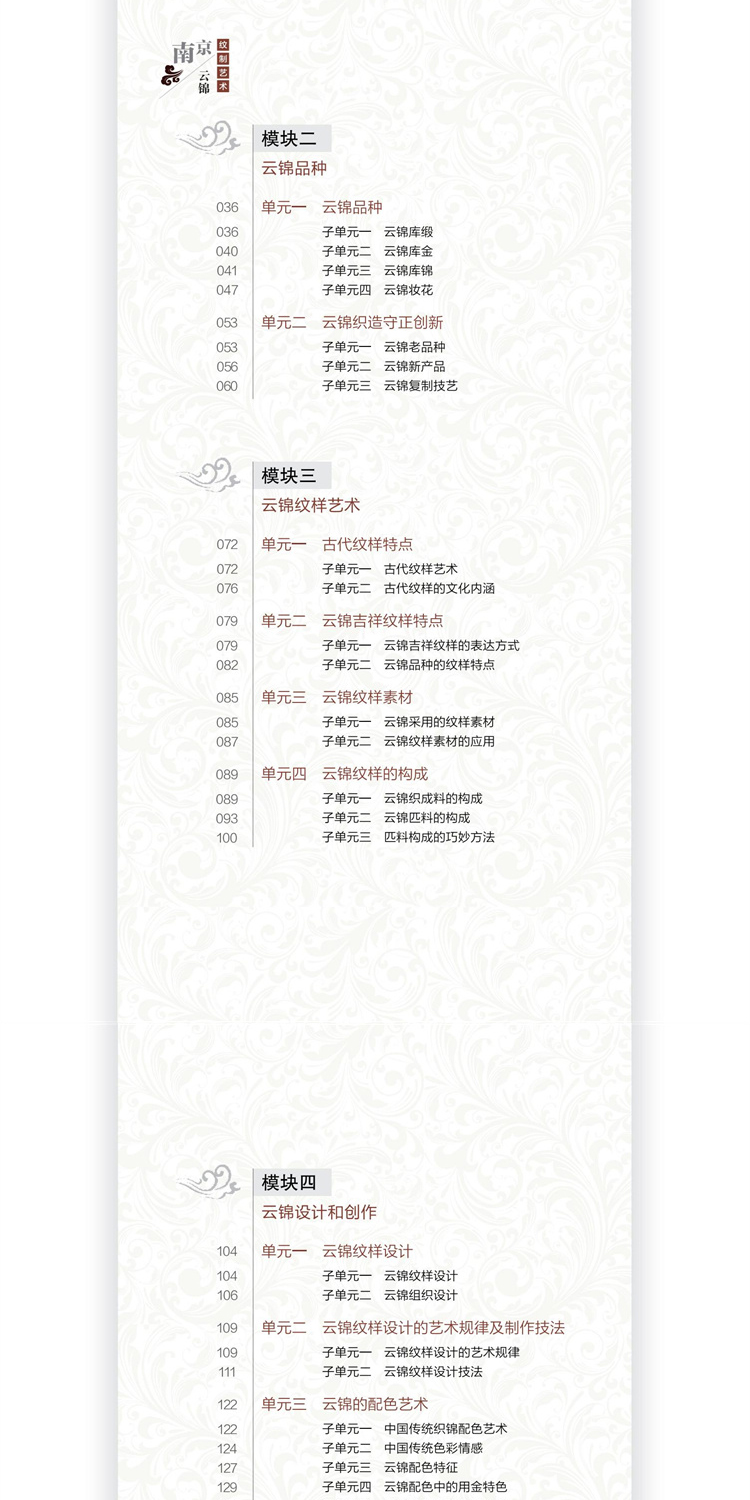 南京云锦 纹制艺术

模块二
云锦品种

036 单元一 云锦品种
036 子单元一 云锦库缎
040 子单元二 云锦库金
041 子单元三 云锦库锦
047 子单元四 云锦妆花

053 单元二 云锦织造守正创新
053 子单元一 云锦老品种
056 子单元二 云锦新产品
060 子单元三 云锦复制技艺

模块三
云锦纹样艺术

072 单元一 古代纹样特点
072 子单元一 古代纹样艺术
076 子单元二 古代纹样的文化内涵

079 单元二 云锦吉祥纹样特点
079 子单元一 云锦吉祥纹样的表达方式
082 子单元二 云锦品种的纹样特点

085 单元三 云锦纹样素材
085 子单元一 云锦采用的纹样素材
087 子单元二 云锦纹样素材的应用

089 单元四 云锦纹样的构成
089 子单元一 云锦织成料的构成
093 子单元二 云锦匹料的构成
100 子单元三 匹料构成的巧妙方法

模块四
云锦设计和创作

104 单元一 云锦纹样设计
104 子单元一 云锦纹样设计
106 子单元二 云锦组织设计

109 单元二 云锦纹样设计的艺术规律及制作技法
109 子单元一 云锦纹样设计的艺术规律
111 子单元二 云锦纹样设计技法

122 单元三 云锦的配色艺术
122 子单元一 中国传统织锦配色艺术
124 子单元二 中国传统色彩情感
127 子单元三 云锦配色特征
129 子单元四 云锦配色中的用金特色